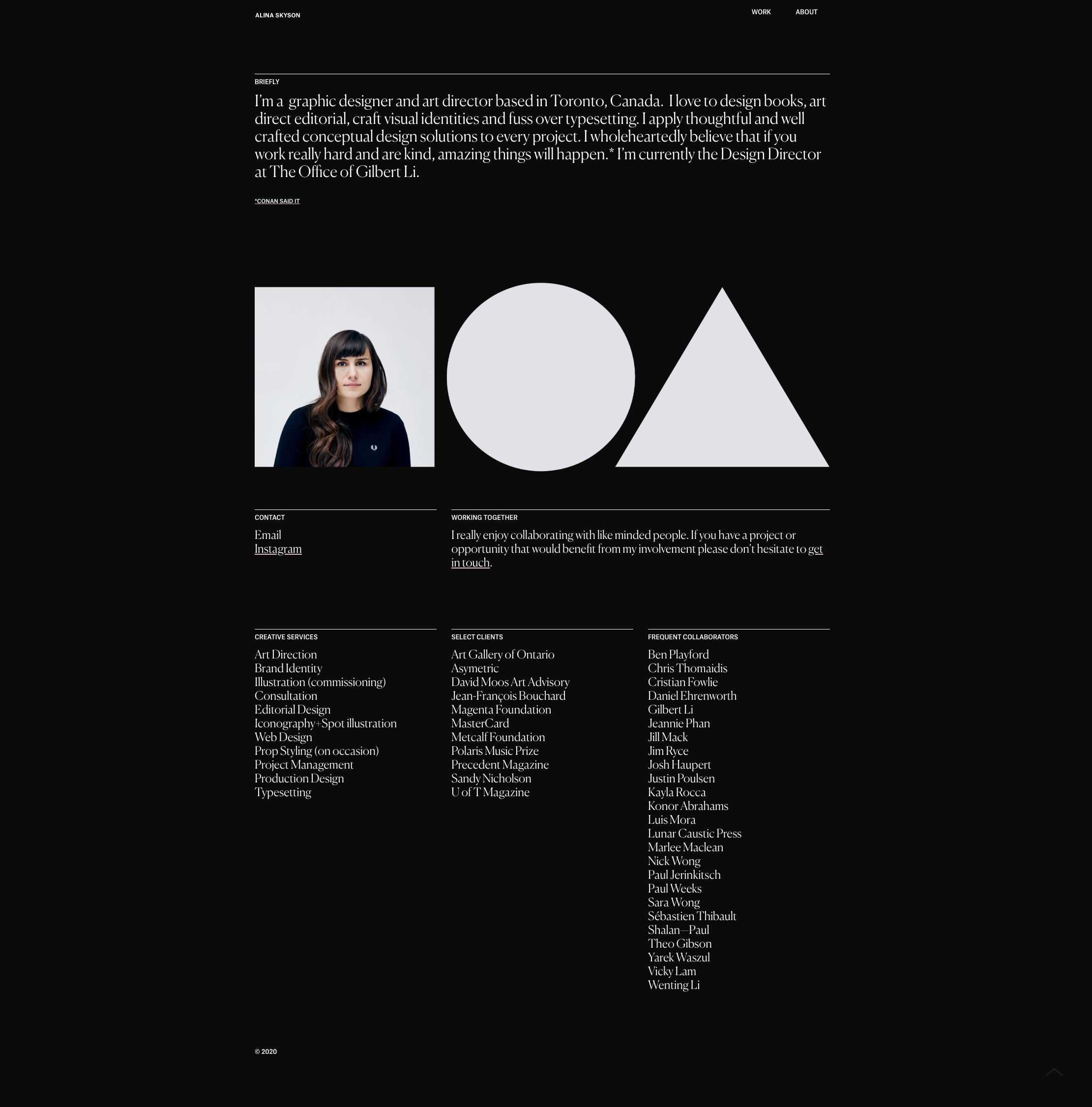 ALINA SKYSON

WORK ABOUT

BRIEFLY

I'm a graphic designer and art director based in Toronto, Canada. I love to design books, art direct editorial, craft visual identities and fuss over typesetting. I apply thoughtful and well crafted conceptual design solutions to every project. I wholeheartedly believe that if you work really hard and are kind, amazing things will happen.* I'm currently the Design Director at The Office of Gilbert Li.

*CONAN SAID IT

CONTACT

Email
Instagram

WORKING TOGETHER

I really enjoy collaborating with like minded people. If you have a project or opportunity that would benefit from my involvement please don't hesitate to get in touch.

CREATIVE SERVICES

Art Direction
Brand Identity
Illustration (commissioning)
Consultation
Editorial Design
Iconography+Spot illustration
Web Design
Prop Styling (on occasion)
Project Management
Production Design
Typesetting

SELECT CLIENTS

Art Gallery of Ontario
Asymetric
David Moos Art Advisory
Jean-François Bouchard
Magenta Foundation
MasterCard
Metcalf Foundation
Polaris Music Prize
Precedent Magazine
Sandy Nicholson
U of T Magazine

FREQUENT COLLABORATORS

Ben Playford
Chris Thomaidis
Cristian Fowlie
Daniel Ehrenworth
Gilbert Li
Jeannie Phan
Jill Mack
Jim Ryce
Josh Haupert
Justin Poulsen
Kayla Rocca
Konor Abrahams
Luis Mora
Lunar Caustic Press
Marlee Maclean
Nick Wong
Paul Jerinkitsch
Paul Weeks
Sara Wong
Sébastien Thibault
Shalan—Paul
Theo Gibson
Yarek Waszul
Vicky Lam
Wenting Li

© 2020